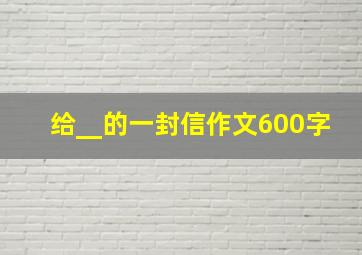 给__的一封信作文600字